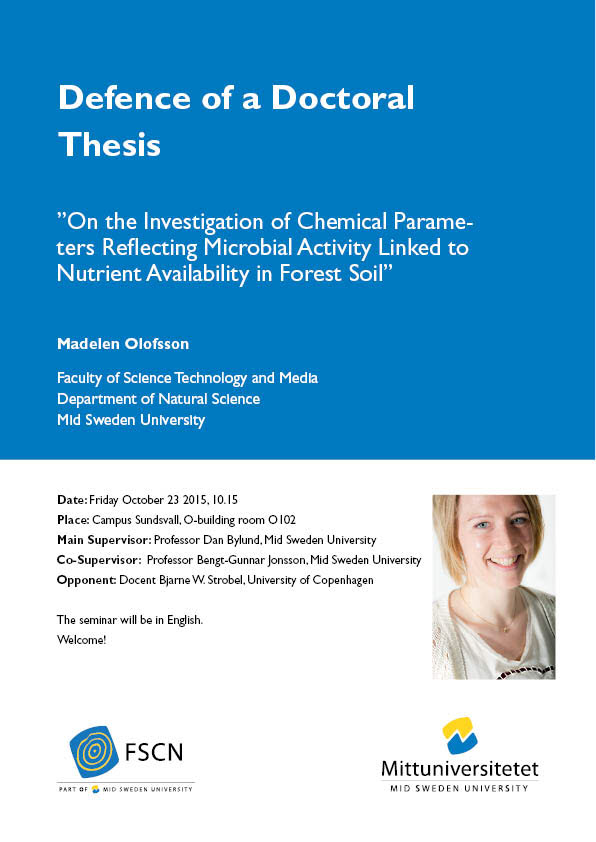 Defence of a Doctoral Thesis

”On the Investigation of Chemical Parameters Reflecting Microbial Activity Linked to Nutrient Availability in Forest Soil”

Madelen Olofsson

Faculty of Science Technology and Media
Department of Natural Science
Mid Sweden University

Date: Friday October 23 2015, 10.15
Place: Campus Sundsvall, O-building room O102
Main Supervisor: Professor Dan Bylund, Mid Sweden University
Co-Supervisor: Professor Bengt-Gunnar Jonsson, Mid Sweden University
Opponent: Docent Bjarne W. Strobel, University of Copenhagen

The seminar will be in English.
Welcome!

FSCN
PART OF MID SWEDEN UNIVERSITY

Mittuniversitetet
MID SWEDEN UNIVERSITY